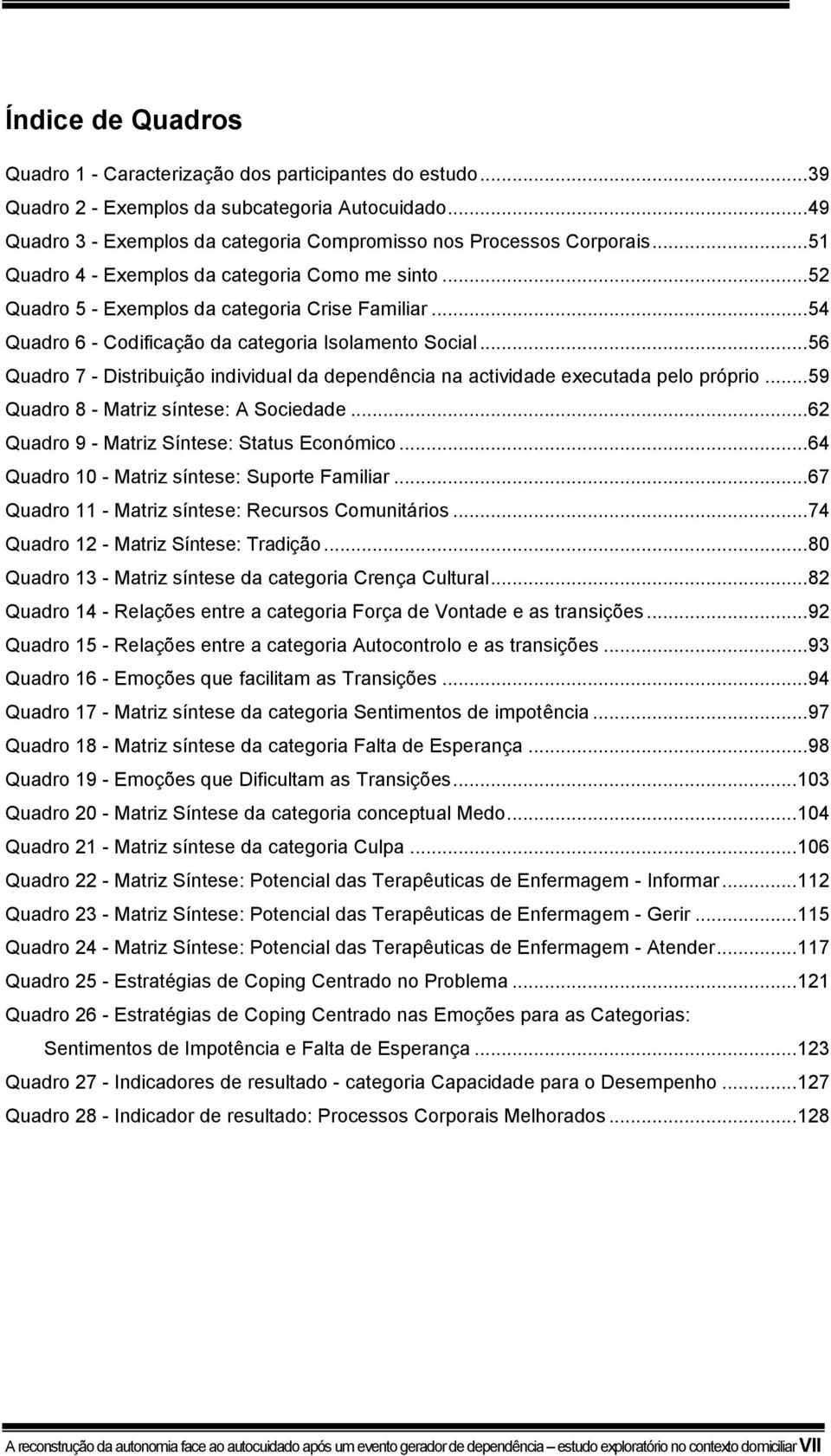 Índice de Quadros

Quadro 1 - Caracterização dos participantes do estudo...39
Quadro 2 - Exemplos da subcategoria Autocuidado...49
Quadro 3 - Exemplos da categoria Compromisso nos Processos Corporais...51
Quadro 4 - Exemplos da categoria Como me sinto...52
Quadro 5 - Exemplos da categoria Crise Familiar...54
Quadro 6 - Codificação da categoria Isolamento Social...56
Quadro 7 - Distribuição individual da dependência na actividade executada pelo próprio...59
Quadro 8 - Matriz síntese: A Sociedade...62
Quadro 9 - Matriz Síntese: Status Económico...64
Quadro 10 - Matriz síntese: Suporte Familiar...67
Quadro 11 - Matriz síntese: Recursos Comunitários...74
Quadro 12 - Matriz Síntese: Tradição...80
Quadro 13 - Matriz síntese da categoria Crença Cultural...82
Quadro 14 - Relações entre a categoria Força de Vontade e as transições...92
Quadro 15 - Relações entre a categoria Autocontrolo e as transições...93
Quadro 16 - Emoções que facilitam as Transições...94
Quadro 17 - Matriz síntese da categoria Sentimentos de impotência...97
Quadro 18 - Matriz síntese da categoria Falta de Esperança...98
Quadro 19 - Emoções que Dificultam as Transições...103
Quadro 20 - Matriz Síntese da categoria conceptual Medo...104
Quadro 21 - Matriz síntese da categoria Culpa...106
Quadro 22 - Matriz Síntese: Potencial das Terapêuticas de Enfermagem - Informar...112
Quadro 23 - Matriz Síntese: Potencial das Terapêuticas de Enfermagem - Gerir...115
Quadro 24 - Matriz Síntese: Potencial das Terapêuticas de Enfermagem - Atender...117
Quadro 25 - Estratégias de Coping Centrado no Problema...121
Quadro 26 - Estratégias de Coping Centrado nas Emoções para as Categorias: Sentimentos de Impotência e Falta de Esperança...123
Quadro 27 - Indicadores de resultado - categoria Capacidade para o Desempenho...127
Quadro 28 - Indicador de resultado: Processos Corporais Melhorados...128

A reconstrução da autonomia face ao autocuidado após um evento gerador de dependência – estudo exploratório no contexto domiciliar VII